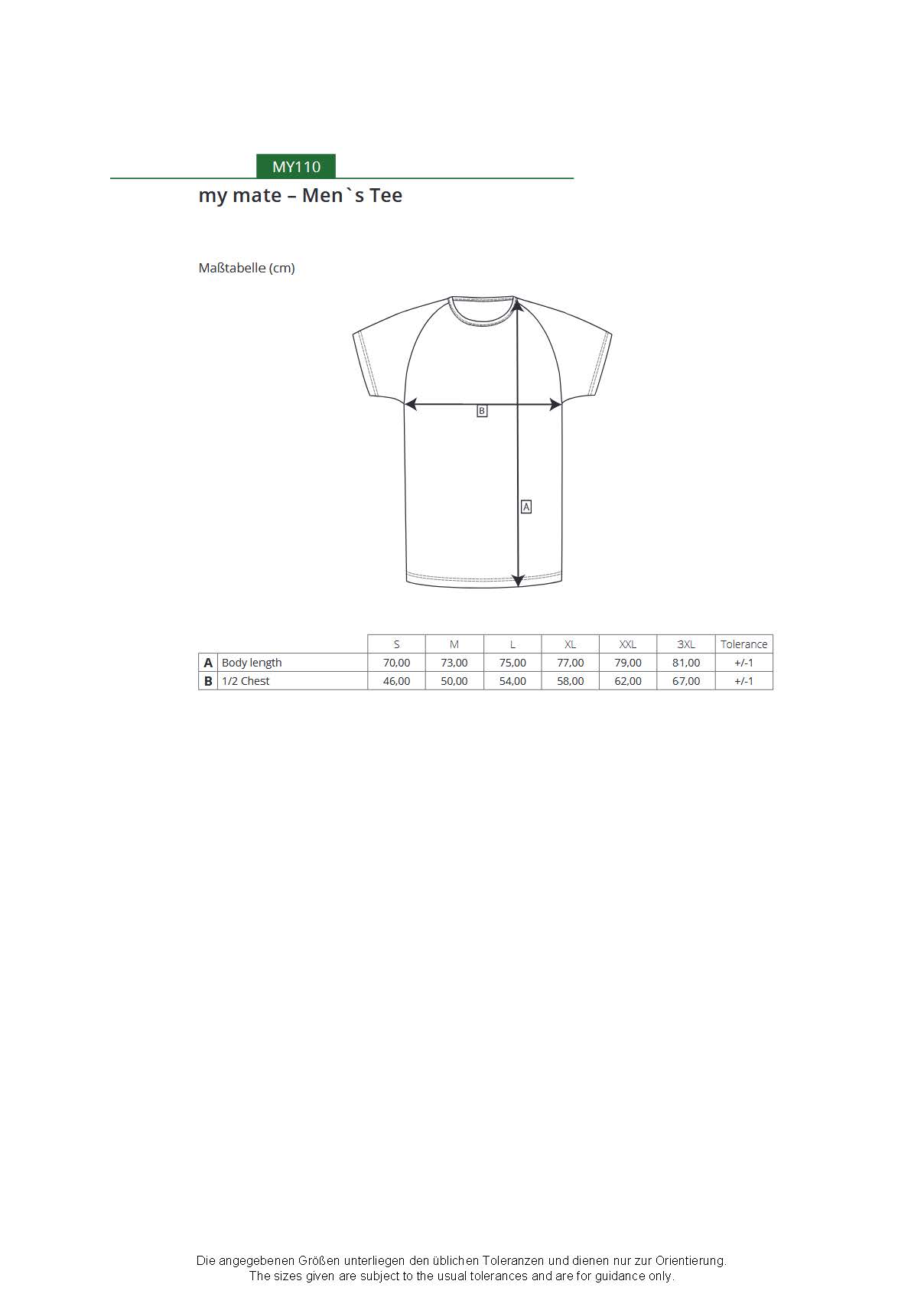 MY110

my mate – Men`s Tee

Maßtabelle (cm)

B

A

| | | S | M | L | XL | XXL | 3XL | Tolerance |
|---|---|---|---|---|---|---|---|---|
| A | Body length | 70,00 | 73,00 | 75,00 | 77,00 | 79,00 | 81,00 | +/-1 |
| B | 1/2 Chest | 46,00 | 50,00 | 54,00 | 58,00 | 62,00 | 67,00 | +/-1 |

Die angegebenen Größen unterliegen den üblichen Toleranzen und dienen nur zur Orientierung.
The sizes given are subject to the usual tolerances and are for guidance only.